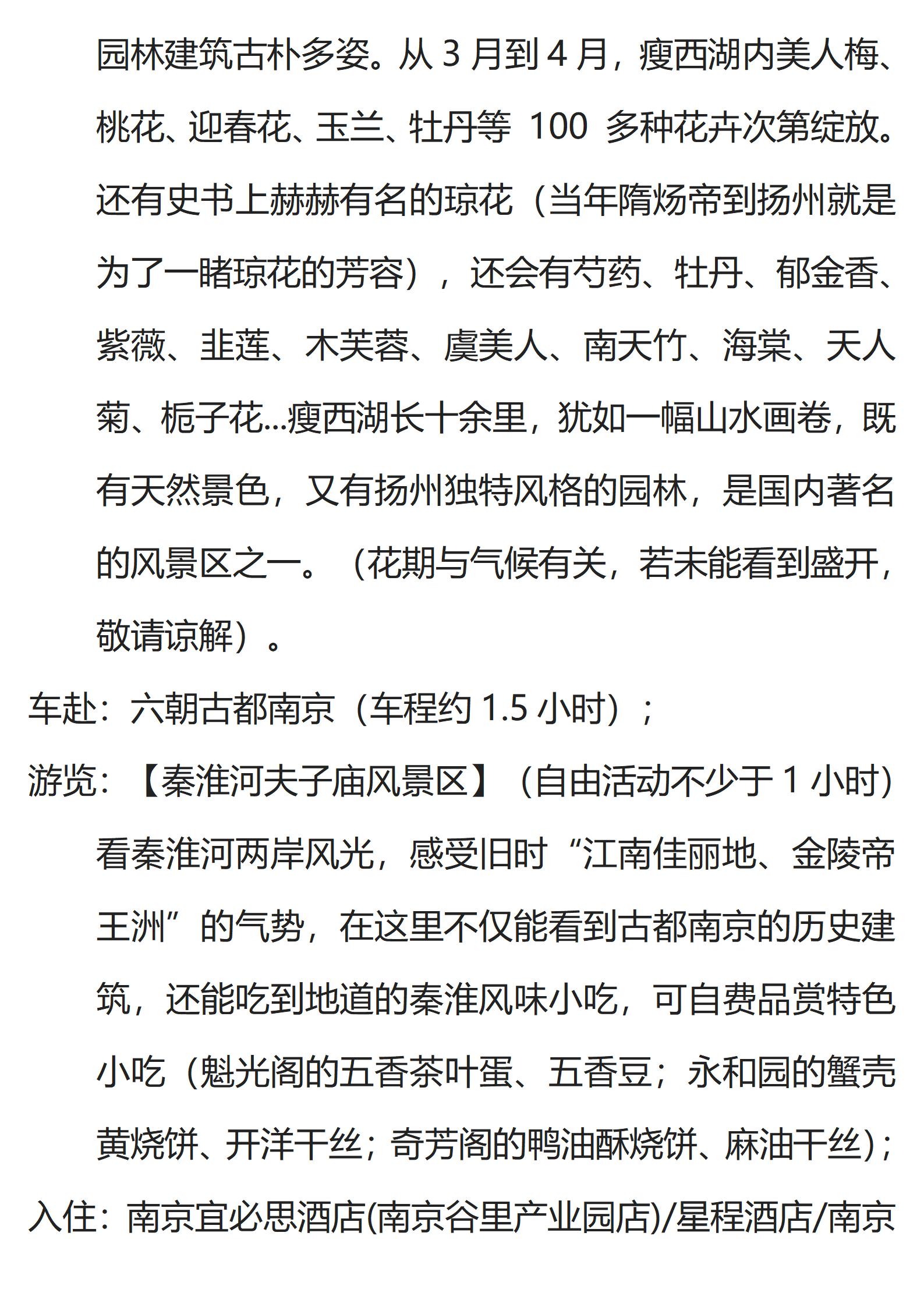 园林建筑古朴多姿。从 3 月到 4 月，瘦西湖内美人梅、桃花、迎春花、玉兰、牡丹等 100 多种花卉次第绽放。还有史书上赫赫有名的琼花（当年隋炀帝到扬州就是为了一睹琼花的芳容），还会有芍药、牡丹、郁金香、紫薇、韭莲、木芙蓉、虞美人、南天竹、海棠、天人菊、栀子花...瘦西湖长十余里，犹如一幅山水画卷，既有天然景色，又有扬州独特风格的园林，是国内著名的风景区之一。（花期与气候有关，若未能看到盛开，敬请谅解）。

车赴：六朝古都南京（车程约 1.5 小时）；

游览：【秦淮河夫子庙风景区】（自由活动不少于 1 小时）看秦淮河两岸风光，感受旧时“江南佳丽地、金陵帝王洲”的气势，在这里不仅能看到古都南京的历史建筑，还能吃到地道的秦淮风味小吃，可自费品赏特色小吃（魁光阁的五香茶叶蛋、五香豆；永和园的蟹壳黄烧饼、开洋干丝；奇芳阁的鸭油酥烧饼、麻油干丝）；

入住：南京宜必思酒店(南京谷里产业园店)/星程酒店/南京